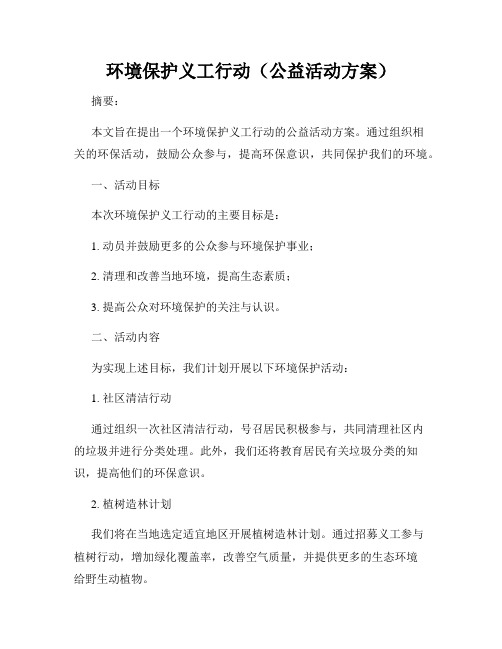 环境保护义工行动（公益活动方案）

摘要：

本文旨在提出一个环境保护义工行动的公益活动方案。通过组织相关的环保活动，鼓励公众参与，提高环保意识，共同保护我们的环境。

一、活动目标

本次环境保护义工行动的主要目标是：

1. 动员并鼓励更多的公众参与环境保护事业；

2. 清理和改善当地环境，提高生态素质；

3. 提高公众对环境保护的关注与认识。

二、活动内容

为实现上述目标，我们计划开展以下环境保护活动：

1. 社区清洁行动

通过组织一次社区清洁行动，号召居民积极参与，共同清理社区内的垃圾并进行分类处理。此外，我们还将教育居民有关垃圾分类的知识，提高他们的环保意识。

2. 植树造林计划

我们将在当地选定适宜地区开展植树造林计划。通过招募义工参与植树行动，增加绿化覆盖率，改善空气质量，并提供更多的生态环境给野生动植物。